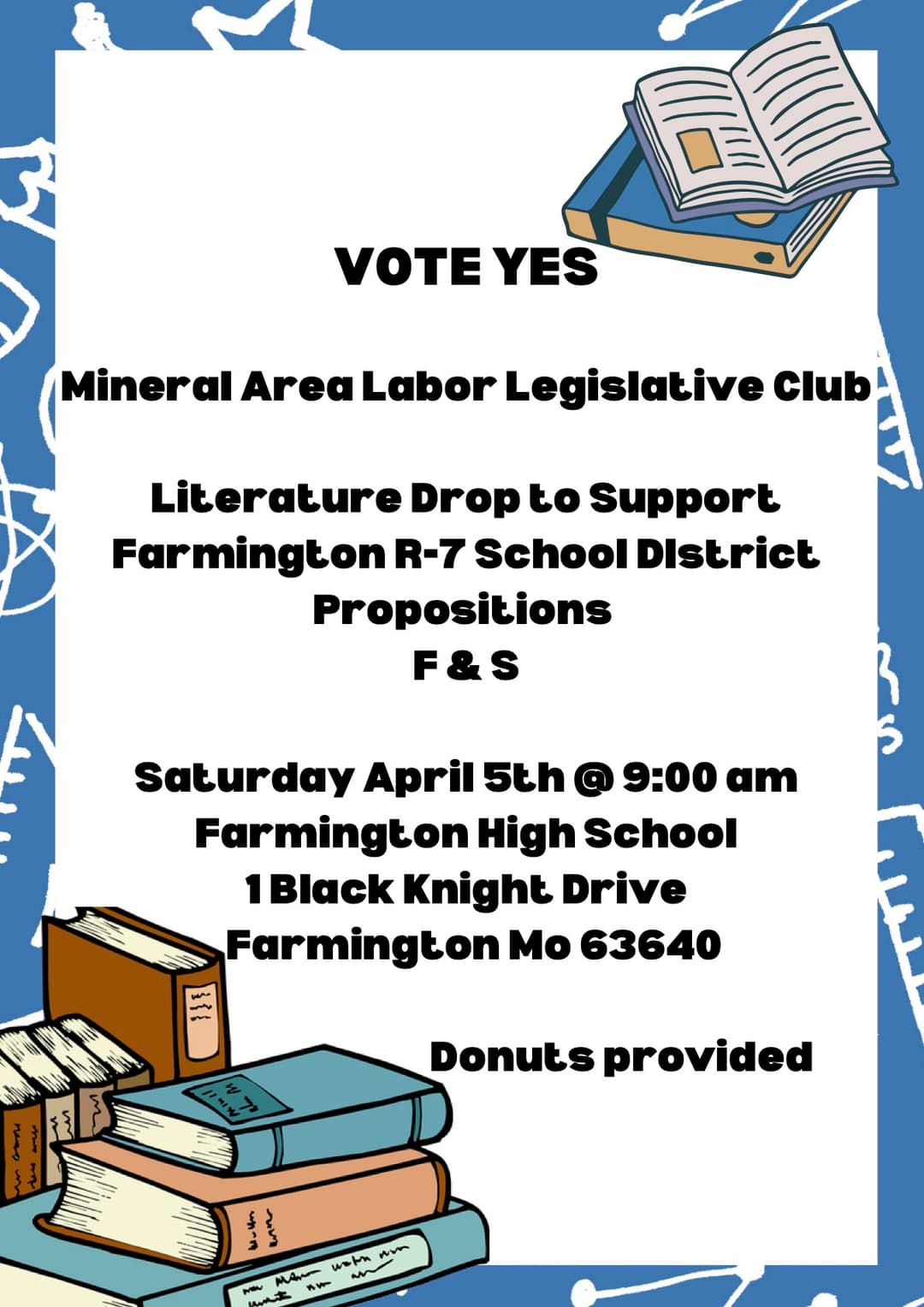 VOTE YES

Mineral Area Labor Legislative Club

Literature Drop to Support Farmington R-7 School DIstrict Propositions F & S

Saturday April 5th @ 9:00 am
Farmington High School
1 Black Knight Drive
Farmington Mo 63640

Donuts provided